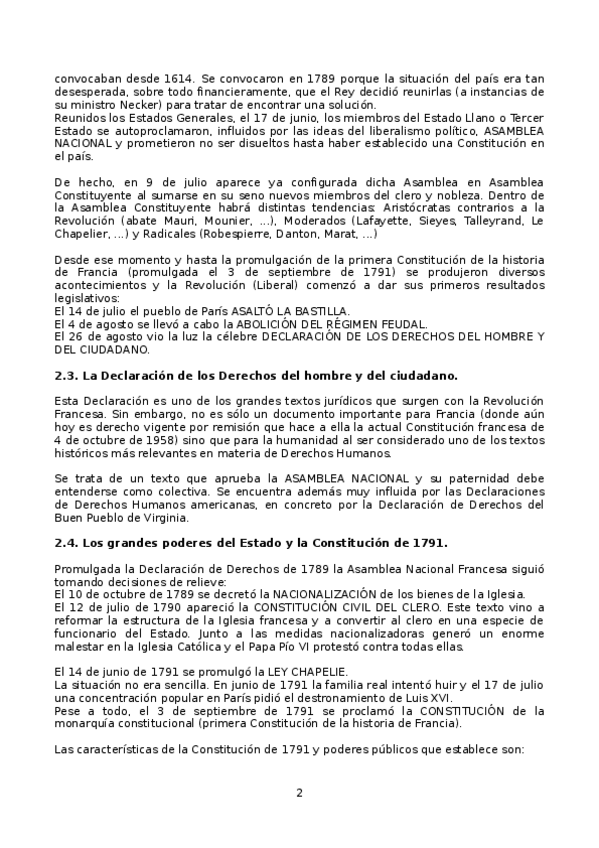 convocaban desde 1614. Se convocaron en 1789 porque la situación del país era tan desesperada, sobre todo financieramente, que el Rey decidió reunirlas (a instancias de su ministro Necker) para tratar de encontrar una solución.
Reunidos los Estados Generales, el 17 de junio, los miembros del Estado Llano o Tercer Estado se autoproclamaron, influidos por las ideas del liberalismo político, ASAMBLEA NACIONAL y prometieron no ser disueltos hasta haber establecido una Constitución en el país.

De hecho, en 9 de julio aparece ya configurada dicha Asamblea en Asamblea Constituyente al sumarse en su seno nuevos miembros del clero y nobleza. Dentro de la Asamblea Constituyente habrá distintas tendencias: Aristócratas contrarios a la Revolución (abate Mauri, Mounier, ...), Moderados (Lafayette, Sieyes, Talleyrand, Le Chapelier, ...) y Radicales (Robespierre, Danton, Marat, ...)

Desde ese momento y hasta la promulgación de la primera Constitución de la historia de Francia (promulgada el 3 de septiembre de 1791) se produjeron diversos acontecimientos y la Revolución (Liberal) comenzó a dar sus primeros resultados legislativos:
El 14 de julio el pueblo de París ASALTÓ LA BASTILLA.
El 4 de agosto se llevó a cabo la ABOLICIÓN DEL RÉGIMEN FEUDAL.
El 26 de agosto vio la luz la célebre DECLARACIÓN DE LOS DERECHOS DEL HOMBRE Y DEL CIUDADANO.

2.3. La Declaración de los Derechos del hombre y del ciudadano.

Esta Declaración es uno de los grandes textos jurídicos que surgen con la Revolución Francesa. Sin embargo, no es sólo un documento importante para Francia (donde aún hoy es derecho vigente por remisión que hace a ella la actual Constitución francesa de 4 de octubre de 1958) sino que para la humanidad al ser considerado uno de los textos históricos más relevantes en materia de Derechos Humanos.

Se trata de un texto que aprueba la ASAMBLEA NACIONAL y su paternidad debe entenderse como colectiva. Se encuentra además muy influida por las Declaraciones de Derechos Humanos americanas, en concreto por la Declaración de Derechos del Buen Pueblo de Virginia.

2.4. Los grandes poderes del Estado y la Constitución de 1791.

Promulgada la Declaración de Derechos de 1789 la Asamblea Nacional Francesa siguió tomando decisiones de relieve:
El 10 de octubre de 1789 se decretó la NACIONALIZACIÓN de los bienes de la Iglesia.
El 12 de julio de 1790 apareció la CONSTITUCIÓN CIVIL DEL CLERO. Este texto vino a reformar la estructura de la Iglesia francesa y a convertir al clero en una especie de funcionario del Estado. Junto a las medidas nacionalizadoras generó un enorme malestar en la Iglesia Católica y el Papa Pío VI protestó contra todas ellas.

El 14 de junio de 1791 se promulgó la LEY CHAPELIE.
La situación no era sencilla. En junio de 1791 la familia real intentó huir y el 17 de julio una concentración popular en París pidió el destronamiento de Luis XVI.
Pese a todo, el 3 de septiembre de 1791 se proclamó la CONSTITUCIÓN de la monarquía constitucional (primera Constitución de la historia de Francia).

Las características de la Constitución de 1791 y poderes públicos que establece son:

2